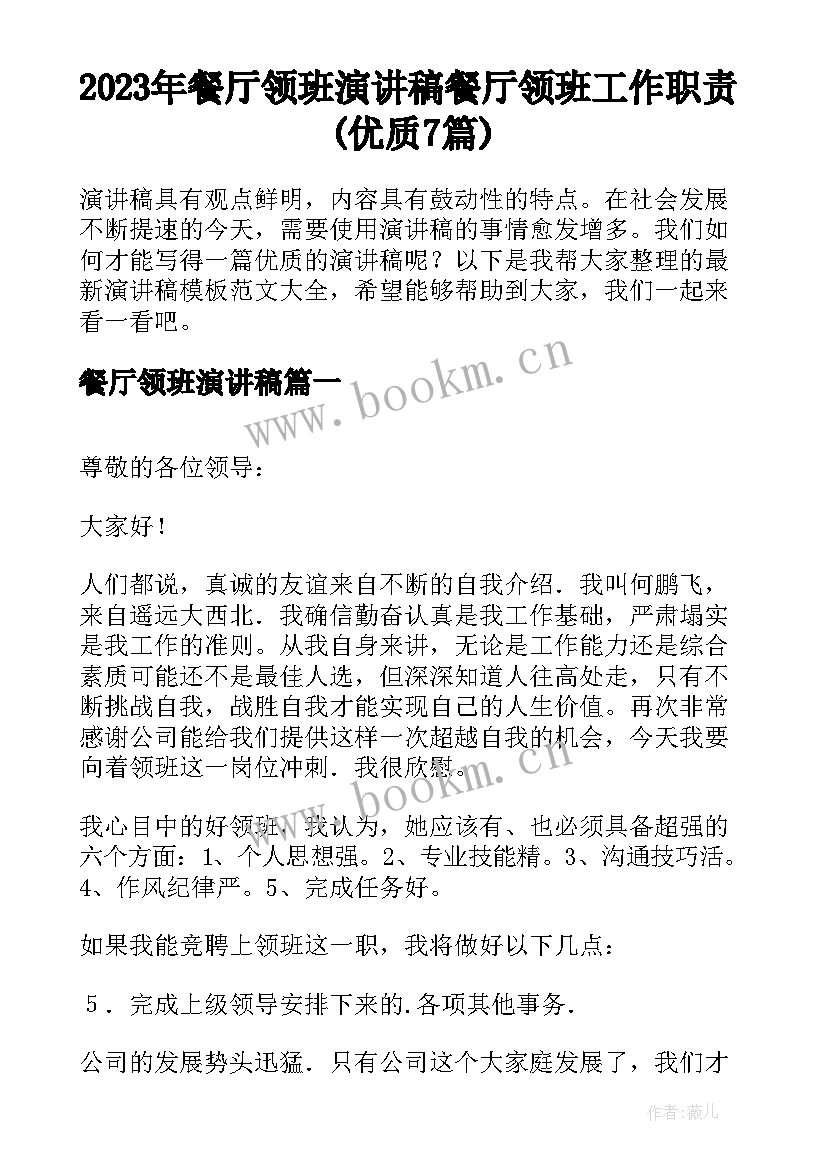 2023年餐厅领班演讲稿餐厅领班工作职责(优质7篇)

演讲稿具有观点鲜明，内容具有鼓动性的特点。在社会发展不断提速的今天，需要使用演讲稿的事情愈发增多。我们如何才能写得一篇优质的演讲稿呢？以下是我帮大家整理的最新演讲稿模板范文大全，希望能够帮助到大家，我们一起来看一看吧。

餐厅领班演讲稿篇一

www.bookm.cn

尊敬的各位领导：

大家好！

人们都说，真诚的友谊来自不断的自我介绍．我叫何鹏飞，来自遥远大西北．我确信勤奋认真是我工作基础，严肃塌实是我工作的准则。从我自身来讲，无论是工作能力还是综合素质可能还不是最佳人选，但深深知道人往高处走，只有不断挑战自我，战胜自我才能实现自己的人生价值。再次非常感谢公司能给我们提供这样一次超越自我的机会，今天我要向着领班这一岗位冲刺．我很欣慰．

www.bookm.cn

我心目中的好领班，我认为，她应该有、也必须具备超强的六个方面：1、个人思想强。2、专业技能精。3、沟通技巧活。4、作风纪律严。5、完成任务好。

如果我能竞聘上领班这一职，我将做好以下几点：

５．完成上级领导安排下来的.各项其他事务．

公司的发展势头迅猛．只有公司这个大家庭发展了，我们才

作者：薇儿